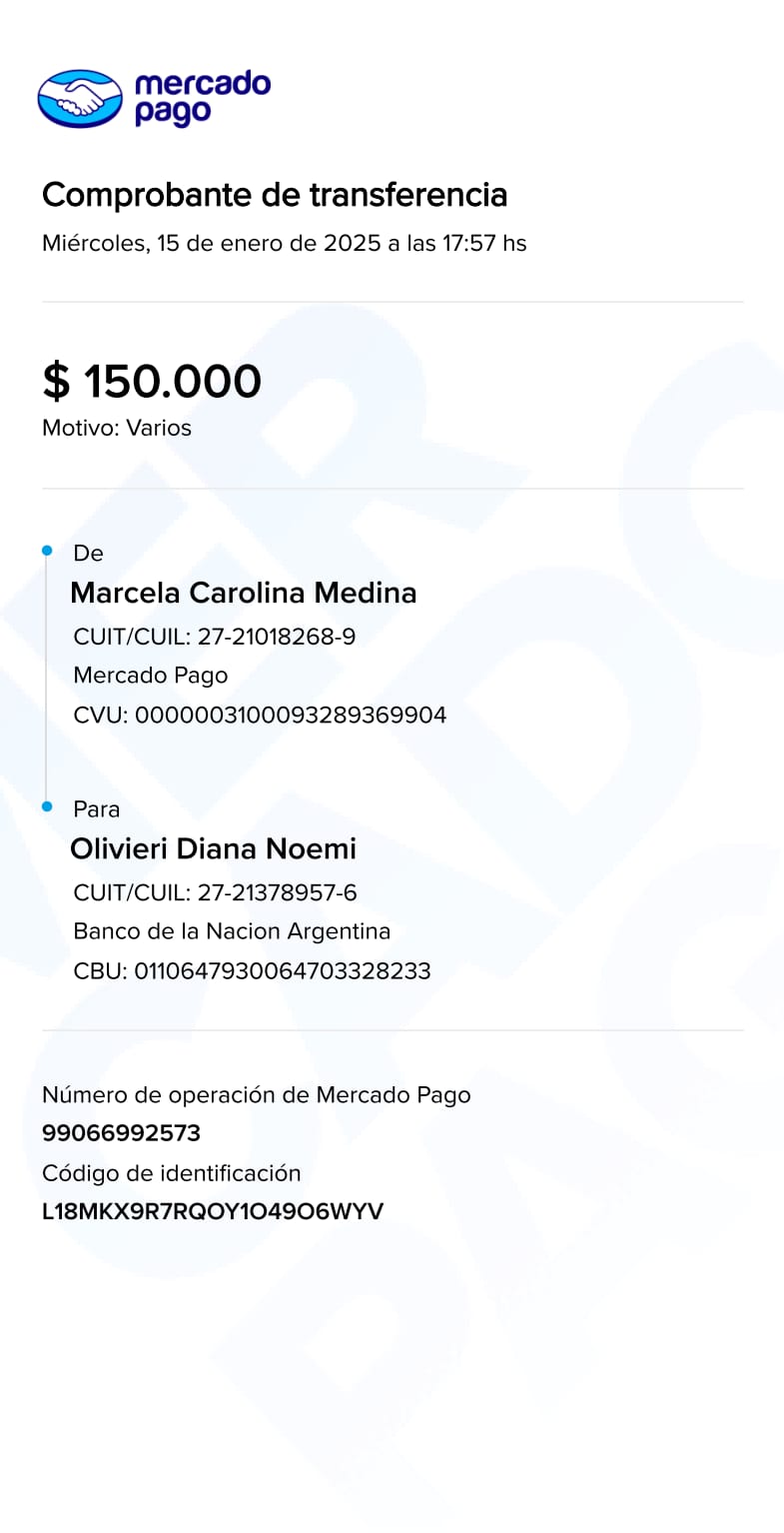 mercado pago

Comprobante de transferencia
Miércoles, 15 de enero de 2025 a las 17:57 hs

$ 150.000
Motivo: Varios

De
Marcela Carolina Medina
CUIT/CUIL: 27-21018268-9
Mercado Pago
CVU: 0000003100093289369904

Para
Olivieri Diana Noemi
CUIT/CUIL: 27-21378957-6
Banco de la Nacion Argentina
CBU: 0110647930064703328233

Número de operación de Mercado Pago
99066992573
Código de identificación
L18MKX9R7RQOY1O49O6WYV